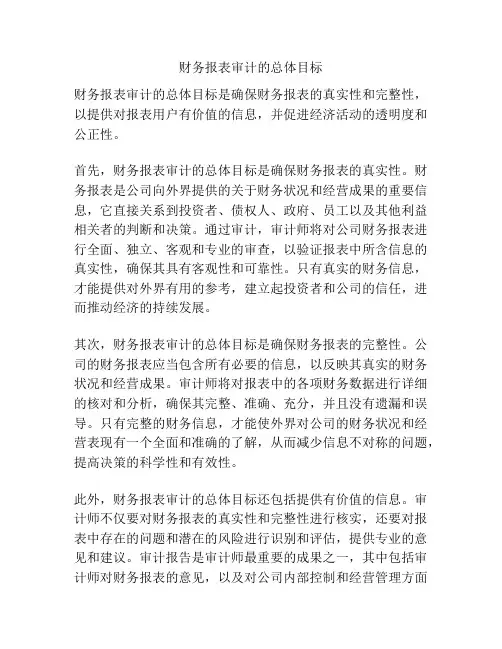 财务报表审计的总体目标

财务报表审计的总体目标是确保财务报表的真实性和完整性，以提供对报表用户有价值的信息，并促进经济活动的透明度和公正性。

首先，财务报表审计的总体目标是确保财务报表的真实性。财务报表是公司向外界提供的关于财务状况和经营成果的重要信息，它直接关系到投资者、债权人、政府、员工以及其他利益相关者的判断和决策。通过审计，审计师将对公司财务报表进行全面、独立、客观和专业的审查，以验证报表中所含信息的真实性，确保其具有客观性和可靠性。只有真实的财务信息，才能提供对外界有用的参考，建立起投资者和公司的信任，进而推动经济的持续发展。

其次，财务报表审计的总体目标是确保财务报表的完整性。公司的财务报表应当包含所有必要的信息，以反映其真实的财务状况和经营成果。审计师将对报表中的各项财务数据进行详细的核对和分析，确保其完整、准确、充分，并且没有遗漏和误导。只有完整的财务信息，才能使外界对公司的财务状况和经营表现有一个全面和准确的了解，从而减少信息不对称的问题，提高决策的科学性和有效性。

此外，财务报表审计的总体目标还包括提供有价值的信息。审计师不仅要对财务报表的真实性和完整性进行核实，还要对报表中存在的问题和潜在的风险进行识别和评估，提供专业的意见和建议。审计报告是审计师最重要的成果之一，其中包括审计师对财务报表的意见，以及对公司内部控制和经营管理方面